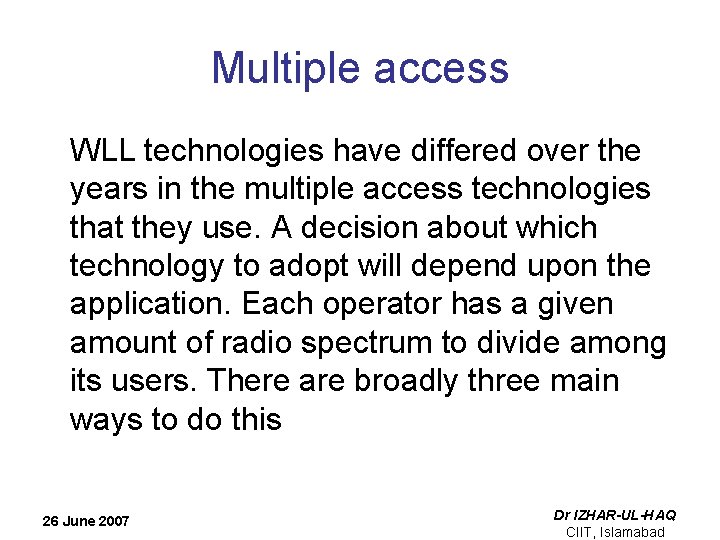 Multiple access

WLL technologies have differed over the years in the multiple access technologies that they use. A decision about which technology to adopt will depend upon the application. Each operator has a given amount of radio spectrum to divide among its users. There are broadly three main ways to do this

26 June 2007

Dr IZHAR-UL-HAQ
CIIT, Islamabad